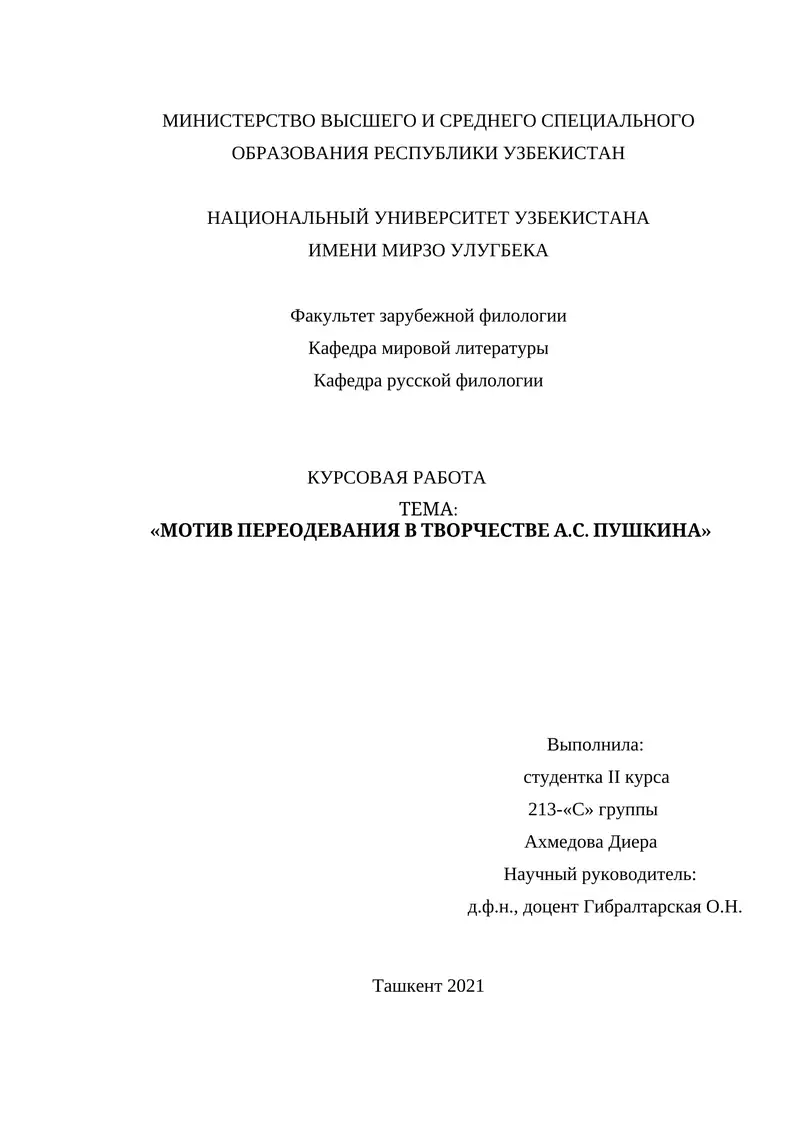 МИНИСТЕРСТВО ВЫСШЕГО И СРЕДНЕГО СПЕЦИАЛЬНОГО ОБРАЗОВАНИЯ РЕСПУБЛИКИ УЗБЕКИСТАН

НАЦИОНАЛЬНЫЙ УНИВЕРСИТЕТ УЗБЕКИСТАНА ИМЕНИ МИРЗО УЛУГБЕКА

Факультет зарубежной филологии
Кафедра мировой литературы
Кафедра русской филологии

КУРСОВАЯ РАБОТА
ТЕМА:
«МОТИВ ПЕРЕОДЕВАНИЯ В ТВОРЧЕСТВЕ А.С. ПУШКИНА»

Выполнила:
студентка II курса
213-«С» группы
Ахмедова Диера
Научный руководитель:
д.ф.н., доцент Гибралтарская О.Н.

Ташкент 2021